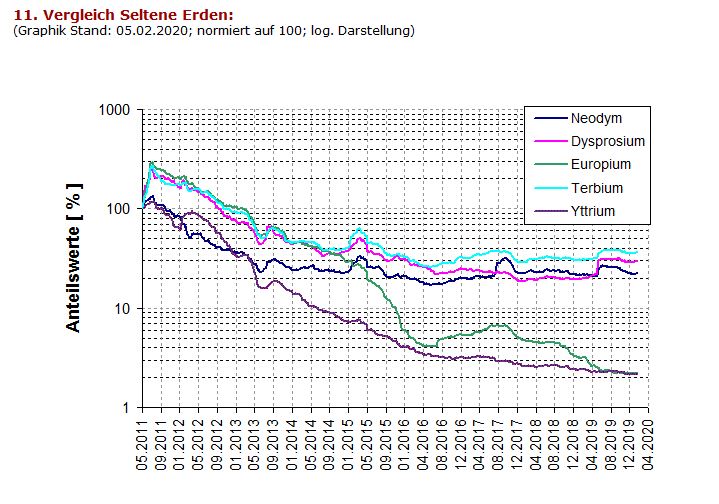 11. Vergleich Seltene Erden:
(Graphik Stand: 05.02.2020; normiert auf 100; log. Darstellung)

Anteilswerte [ % ]

1000
100
10
1

Neodym
Dysprosium
Europium
Terbium
Yttrium

05.2011
09.2011
01.2012
05.2012
09.2012
01.2013
05.2013
09.2013
01.2014
05.2014
09.2014
01.2015
05.2015
09.2015
01.2016
04.2016
08.2016
12.2016
04.2017
08.2017
12.2017
04.2018
08.2018
12.2018
04.2019
08.2019
12.2019
04.2020